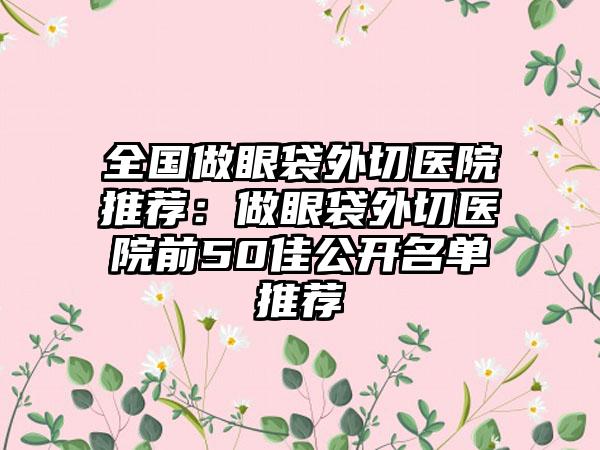 全国做眼袋外切医院推荐：做眼袋外切医院前50佳公开名单推荐